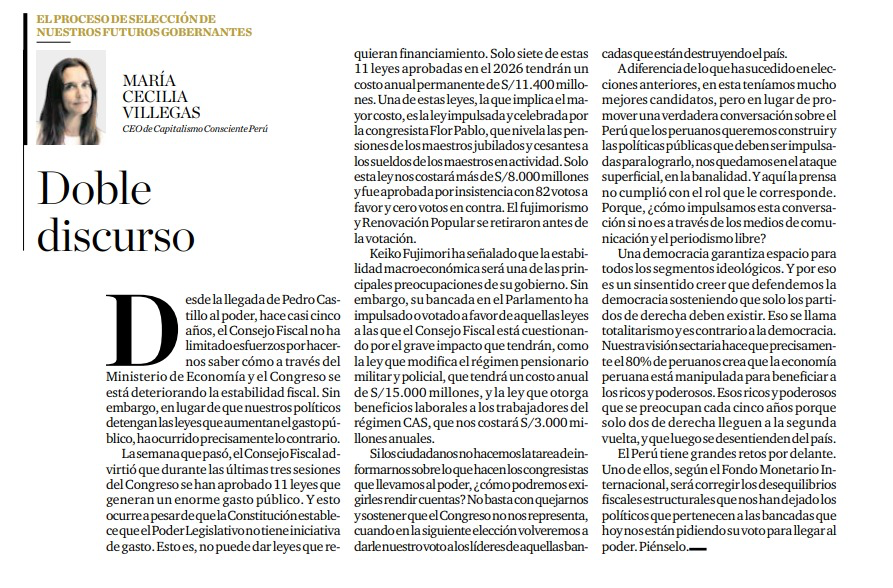 EL PROCESO DE SELECCIÓN DE NUESTROS FUTUROS GOBERNANTES

MARÍA CECILIA VILLEGAS
CEO de Capitalismo Consciente Perú

Doble discurso

Desde la llegada de Pedro Castillo al poder, hace casi cinco años, el Consejo Fiscal no ha limitado esfuerzos por hacernos saber cómo a través del Ministerio de Economía y el Congreso se está deteriorando la estabilidad fiscal. Sin embargo, en lugar de que nuestros políticos detengan las leyes que aumentan el gasto público, ha ocurrido precisamente lo contrario.

La semana que pasó, el Consejo Fiscal advirtió que durante las últimas tres sesiones del Congreso se han aprobado 11 leyes que generan un enorme gasto público. Y esto ocurre a pesar de que la Constitución establece que el Poder Legislativo no tiene iniciativa de gasto. Esto es, no puede dar leyes que requieran financiamiento. Solo siete de estas 11 leyes aprobadas en el 2026 tendrán un costo anual permanente de S/11.400 millones. Una de estas leyes, la que implica el mayor costo, es la ley impulsada y celebrada por la congresista Flor Pablo, que nivela las pensiones de los maestros jubilados y cesantes a los sueldos de los maestros en actividad. Solo esta ley nos costará más de S/8.000 millones y fue aprobada por insistencia con 82 votos a favor y cero votos en contra. El fujimorismo y Renovación Popular se retiraron antes de la votación.

Keiko Fujimori ha señalado que la estabilidad macroeconómica será una de las principales preocupaciones de su gobierno. Sin embargo, su bancada en el Parlamento ha impulsado o votado a favor de aquellas leyes a las que el Consejo Fiscal está cuestionando por el grave impacto que tendrán, como la ley que modifica el régimen pensionario militar y policial, que tendrá un costo anual de S/15.000 millones, y la ley que otorga beneficios laborales a los trabajadores del régimen CAS, que nos costará S/3.000 millones anuales.

Si los ciudadanos no hacemos la tarea de informarnos sobre lo que hacen los congresistas que llevamos al poder, ¿cómo podremos exigirles rendir cuentas? No basta con quejarnos y sostener que el Congreso no nos representa, cuando en la siguiente elección volveremos a darle nuestro voto a los líderes de aquellas bancadas que están destruyendo el país.

A diferencia de lo que ha sucedido en elecciones anteriores, en esta teníamos mucho mejores candidatos, pero en lugar de promover una verdadera conversación sobre el Perú que los peruanos queremos construir y las políticas públicas que deben ser impulsadas para lograrlo, nos quedamos en el ataque superficial, en la banalidad. Y aquí la prensa no cumplió con el rol que le corresponde. Porque, ¿cómo impulsamos esta conversación si no es a través de los medios de comunicación y el periodismo libre?

Una democracia garantiza espacio para todos los segmentos ideológicos. Y por eso es un sinsentido creer que defendemos la democracia sosteniendo que solo los partidos de derecha deben existir. Eso se llama totalitarismo y es contrario a la democracia. Nuestra visión sectaria hace que precisamente el 80% de peruanos crea que la economía peruana está manipulada para beneficiar a los ricos y poderosos. Esos ricos y poderosos que se preocupan cada cinco años porque solo dos de derecha lleguen a la segunda vuelta, y que luego se desentienden del país.

El Perú tiene grandes retos por delante. Uno de ellos, según el Fondo Monetario Internacional, será corregir los desequilibrios fiscales estructurales que nos han dejado los políticos que pertenecen a las bancadas que hoy nos están pidiendo su voto para llegar al poder. Piénselo.